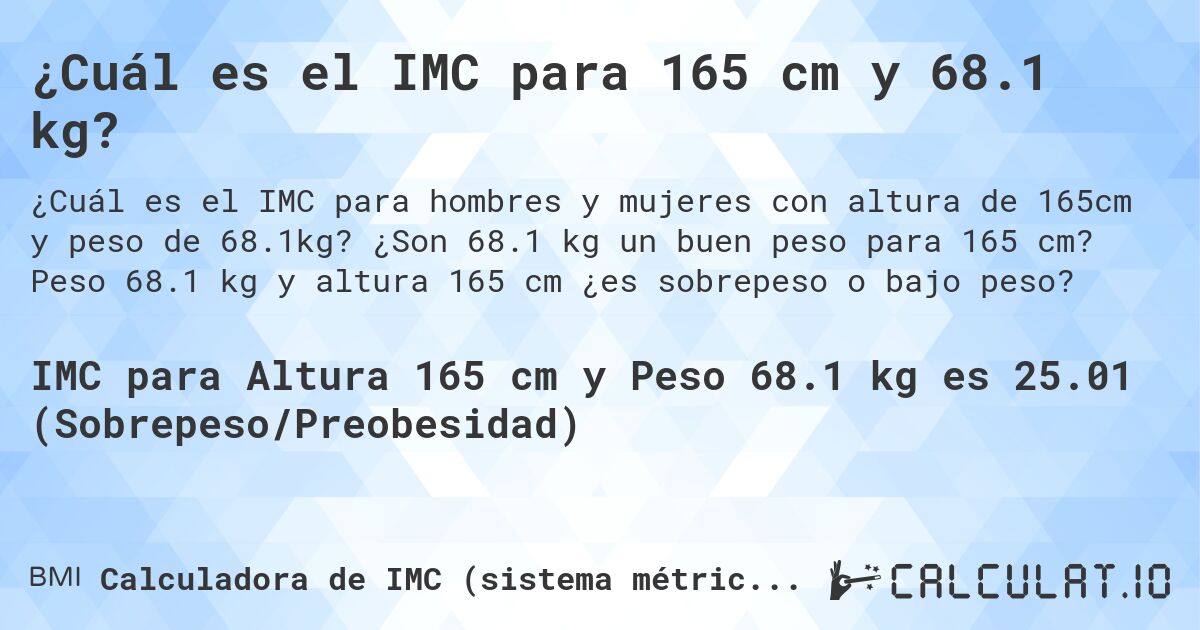 ¿Cuál es el IMC para 165 cm y 68.1 kg?

¿Cuál es el IMC para hombres y mujeres con altura de 165cm y peso de 68.1kg? ¿Son 68.1 kg un buen peso para 165 cm? Peso 68.1 kg y altura 165 cm ¿es sobrepeso o bajo peso?

IMC para Altura 165 cm y Peso 68.1 kg es 25.01 (Sobrepeso/Preobesidad)

BMI Calculadora de IMC (sistema métric...

CALCULAT.IO